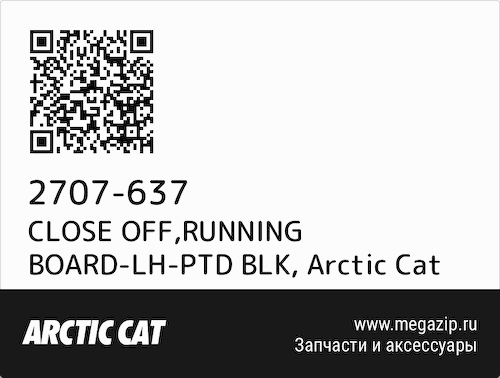 2707-637
CLOSE OFF,RUNNING BOARD-LH-PTD BLK, Arctic Cat

ARCTIC CAT

www.megazip.ru
Запчасти и аксессуары